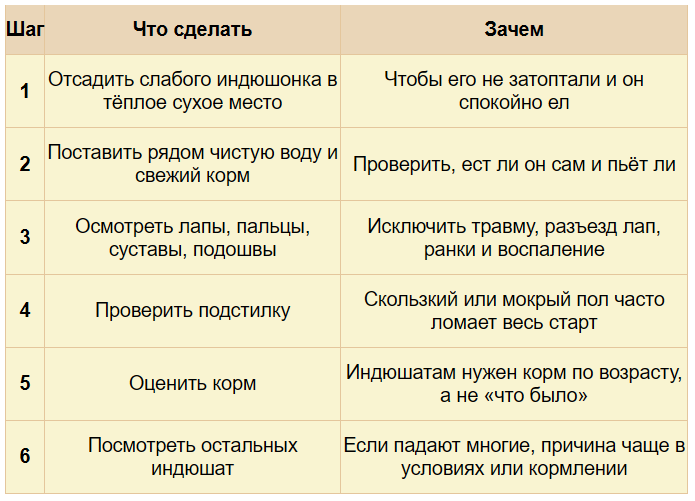 | Шаг | Что сделать | Зачем |
|---|---|---|
| 1 | Отсадить слабого индюшонка в тёплое сухое место | Чтобы его не затоптали и он спокойно ел |
| 2 | Поставить рядом чистую воду и свежий корм | Проверить, ест ли он сам и пьёт ли |
| 3 | Осмотреть лапы, пальцы, суставы, подошвы | Исключить травму, разъезд лап, ранки и воспаление |
| 4 | Проверить подстилку | Скользкий или мокрый пол часто ломает весь старт |
| 5 | Оценить корм | Индюшатам нужен корм по возрасту, а не «что было» |
| 6 | Посмотреть остальных индюшат | Если падают многие, причина чаще в условиях или кормлении |